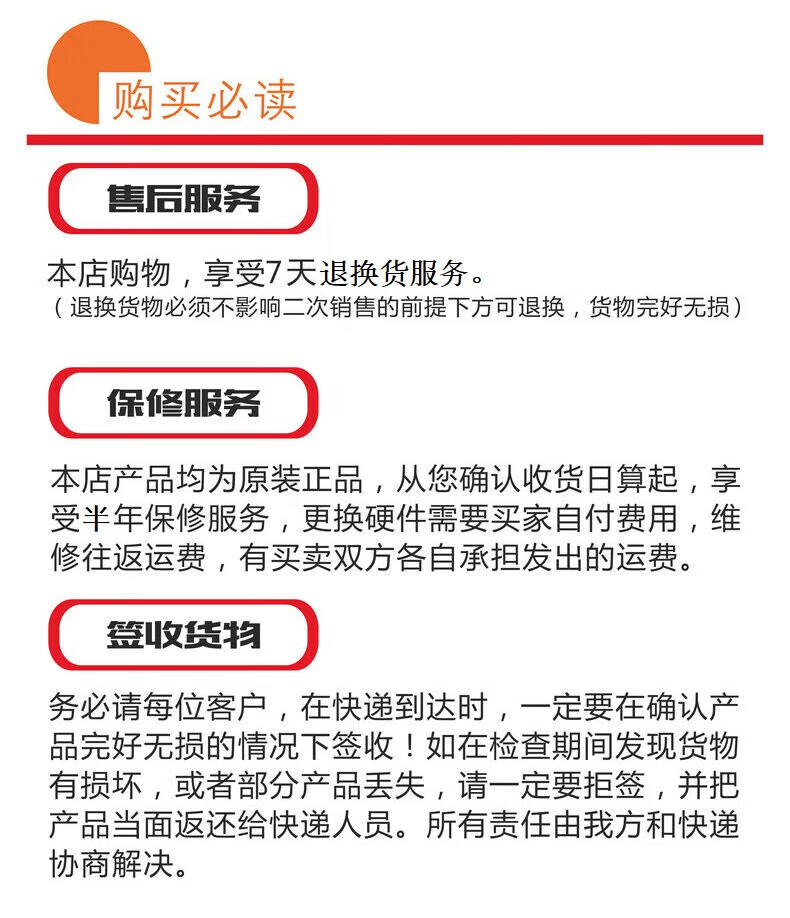 购买必读

售后服务

本店购物，享受7天退换货服务。
（退换货物必须不影响二次销售的前提下方可退换，货物完好无损）

保修服务

本店产品均为原装正品，从您确认收货日算起，享受半年保修服务，更换硬件需要买家自付费用，维修往返运费，有买卖双方各自承担发出的运费。

签收货物

务必请每位客户，在快递到达时，一定要在确认产品完好无损的情况下签收！如在检查期间发现货物有损坏，或者部分产品丢失，请一定要拒签，并把产品当面返还给快递人员。所有责任由我方和快递协商解决。